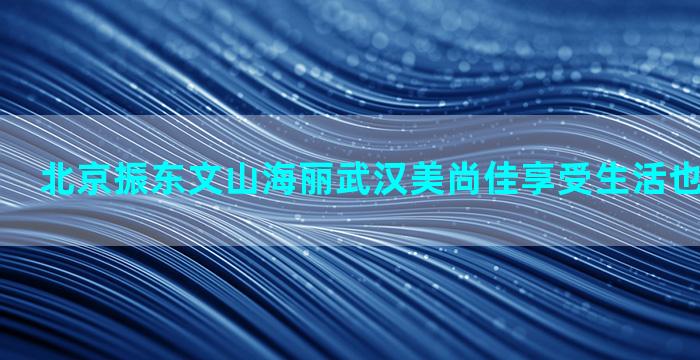 北京振东文山海丽武汉美尚佳享受生活也